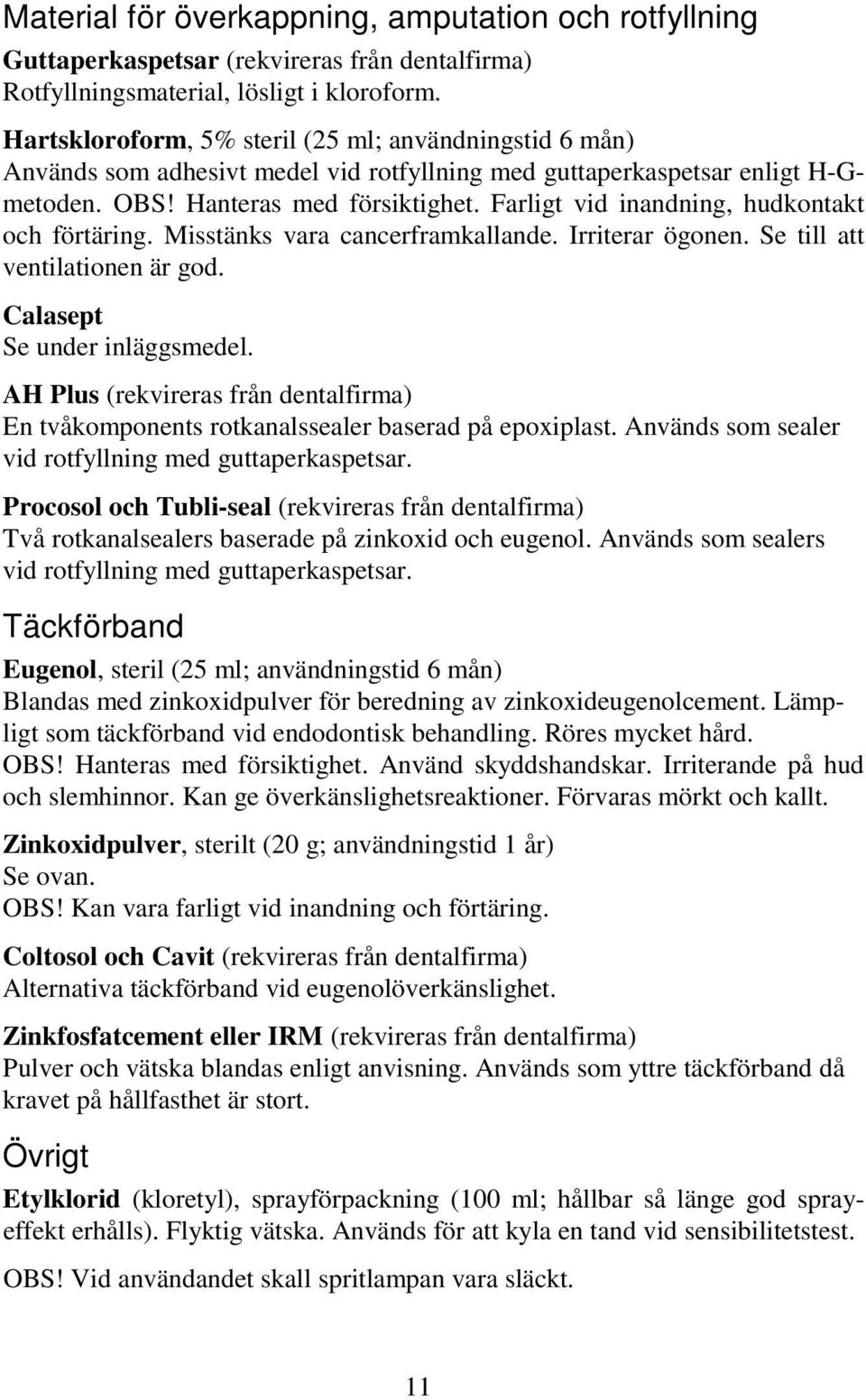 Material för överkappning, amputation och rotfyllning

Guttaperkaspetsar (rekvireras från dentalfirma)
Rotfyllningsmaterial, lösligt i kloroform.

Hartskloroform, 5% steril (25 ml; användningstid 6 mån)
Används som adhesivt medel vid rotfyllning med guttaperkaspetsar enligt H-G-metoden. OBS! Hanteras med försiktighet. Farligt vid inandning, hudkontakt och förtäring. Misstänks vara cancerframkallande. Irriterar ögonen. Se till att ventilationen är god.

Calasept
Se under inläggsmedel.

AH Plus (rekvireras från dentalfirma)
En tvåkomponents rotkanalssealer baserad på epoxiplast. Används som sealer vid rotfyllning med guttaperkaspetsar.

Procosol och Tubli-seal (rekvireras från dentalfirma)
Två rotkanalsealers baserade på zinkoxid och eugenol. Används som sealers vid rotfyllning med guttaperkaspetsar.

Täckförband

Eugenol, steril (25 ml; användningstid 6 mån)
Blandas med zinkoxidpulver för beredning av zinkoxideugenolcement. Lämpligt som täckförband vid endodontisk behandling. Röres mycket hård.
OBS! Hanteras med försiktighet. Använd skyddshandskar. Irriterande på hud och slemhinnor. Kan ge överkänslighetsreaktioner. Förvaras mörkt och kallt.

Zinkoxidpulver, sterilt (20 g; användningstid 1 år)
Se ovan.
OBS! Kan vara farligt vid inandning och förtäring.

Coltosol och Cavit (rekvireras från dentalfirma)
Alternativa täckförband vid eugenolöverkänslighet.

Zinkfosfatcement eller IRM (rekvireras från dentalfirma)
Pulver och vätska blandas enligt anvisning. Används som yttre täckförband då kravet på hållfasthet är stort.

Övrigt

Etylklorid (kloretyl), sprayförpackning (100 ml; hållbar så länge god sprayeffekt erhålls). Flyktig vätska. Används för att kyla en tand vid sensibilitetstest.

OBS! Vid användandet skall spritlampan vara släckt.

11